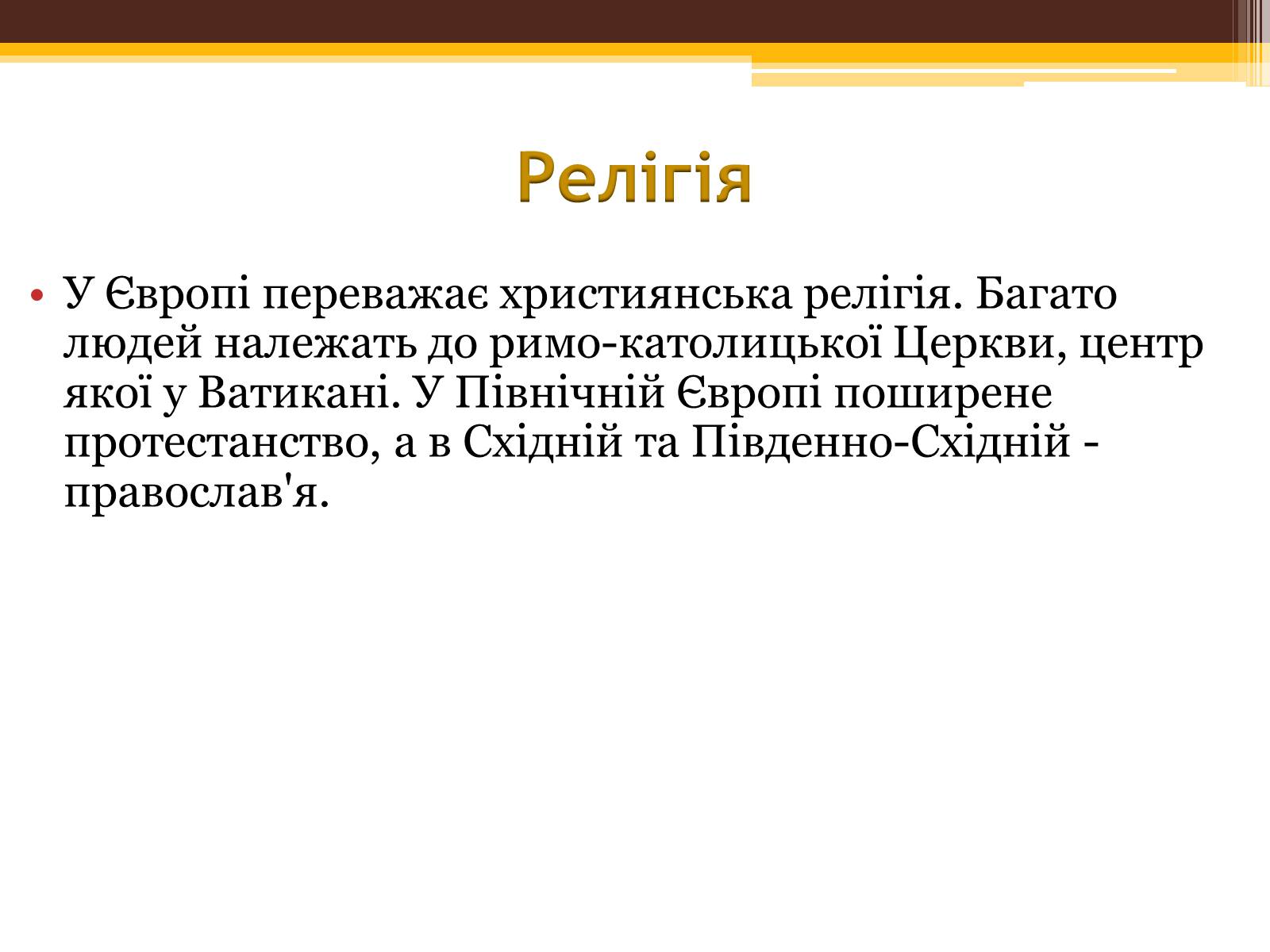 Релігія

• У Європі переважає християнська релігія. Багато людей належать до римо-католицької Церкви, центр якої у Ватикані. У Північній Європі поширене протестанство, а в Східній та Південно-Східній - православ'я.